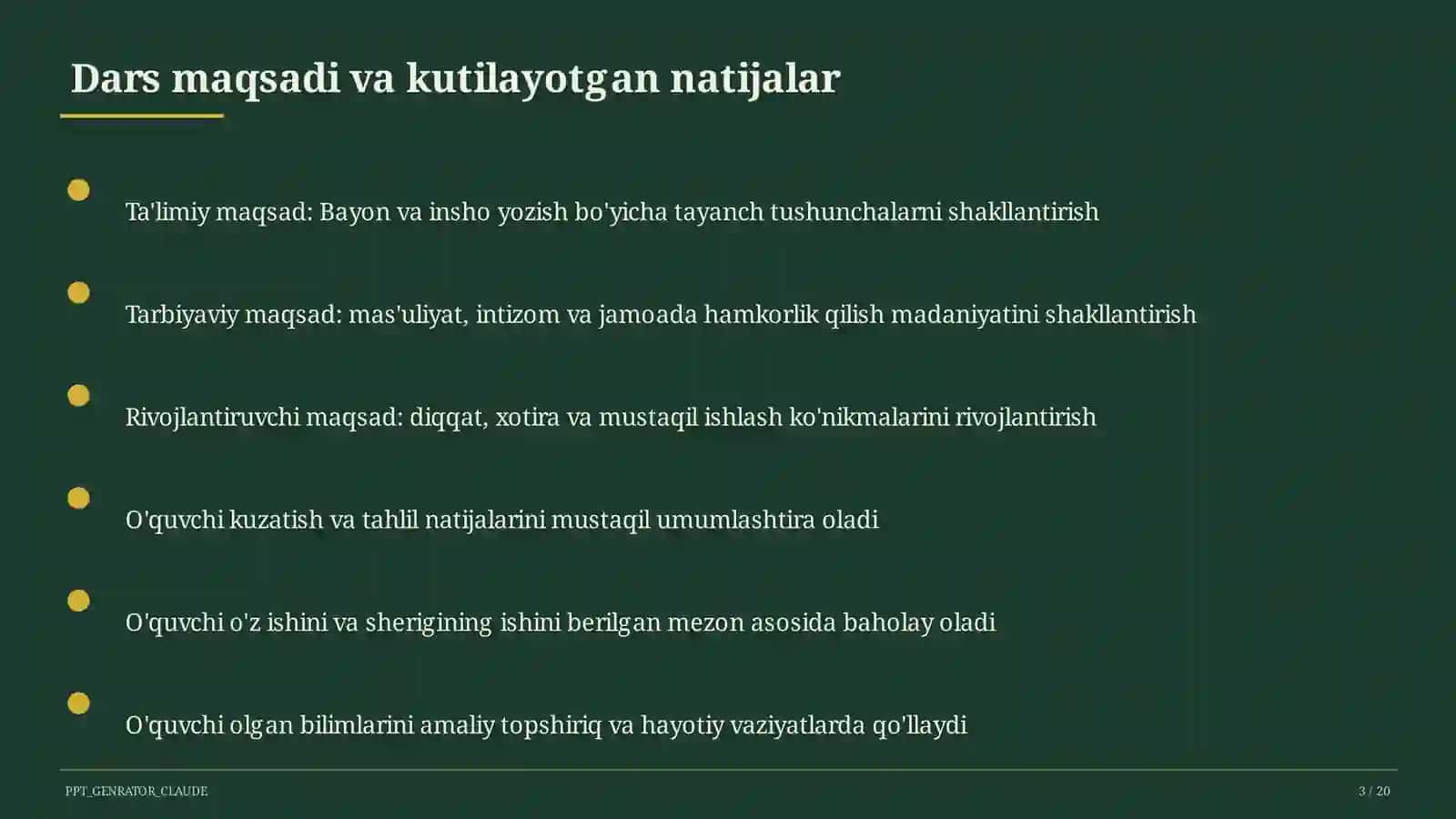 Dars maqsadi va kutilayotgan natijalar

Ta'limiy maqsad: Bayon va insho yozish bo'yicha tayanch tushunchalarni shakllantirish

Tarbiyaviy maqsad: mas'uliyat, intizom va jamoada hamkorlik qilish madaniyatini shakllantirish

Rivojlantiruvchi maqsad: diqqat, xotira va mustaqil ishlash ko'nikmalarini rivojlantirish

O'quvchi kuzatish va tahlil natijalarini mustaqil umumlashtira oladi

O'quvchi o'z ishini va sherigining ishini berilgan mezon asosida baholay oladi

O'quvchi olgan bilimlarini amaliy topshiriq va hayotiy vaziyatlarda qo'llaydi

PPT_GENRATOR_CLAUDE

3 / 20